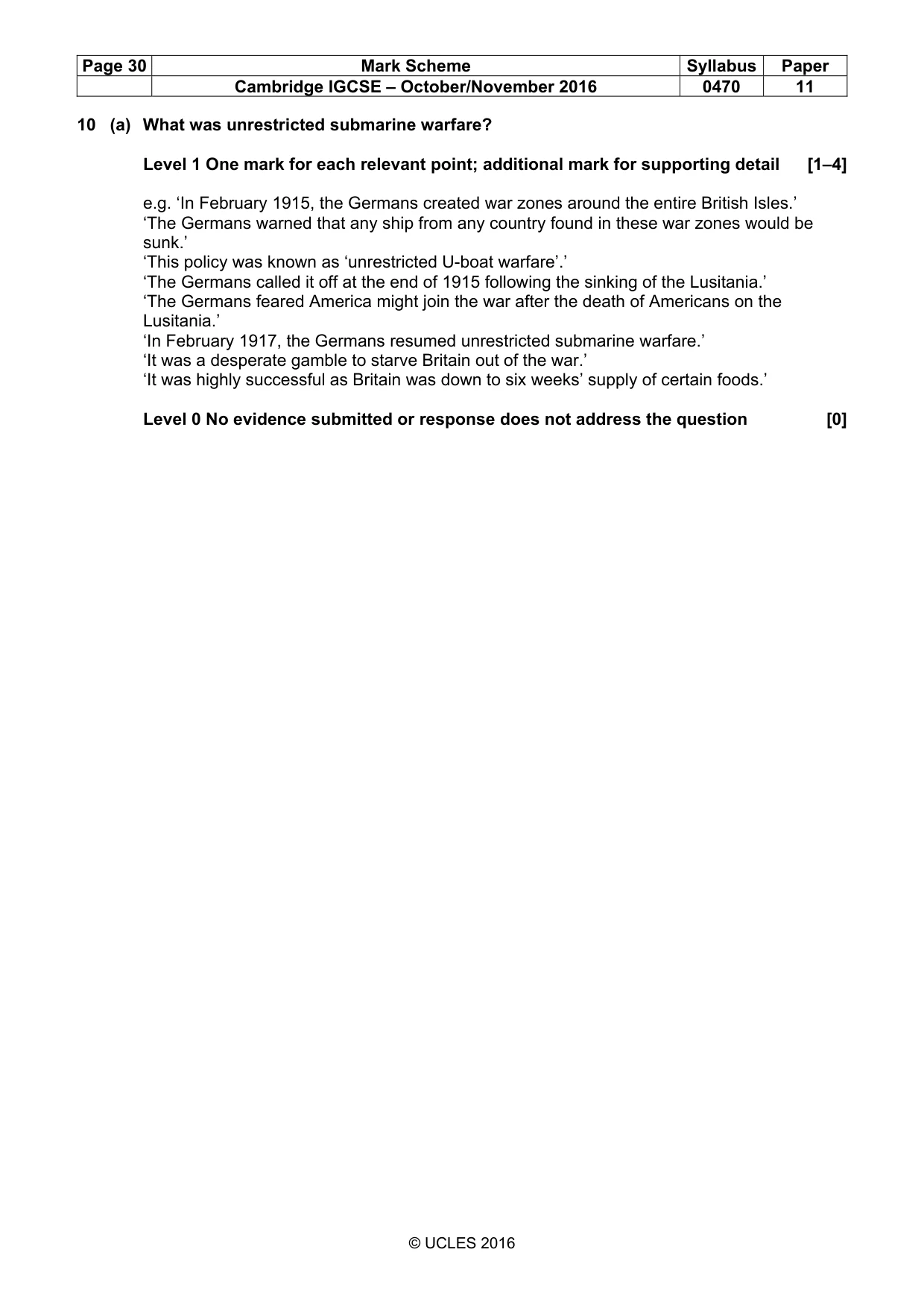 | Page 30 | Mark Scheme | Syllabus | Paper |
|---|---|---|---|
|  | Cambridge IGCSE – October/November 2016 | 0470 | 11 |

10 (a) What was unrestricted submarine warfare?

Level 1 One mark for each relevant point; additional mark for supporting detail [1–4]

e.g. 'In February 1915, the Germans created war zones around the entire British Isles.'
'The Germans warned that any ship from any country found in these war zones would be sunk.'
'This policy was known as 'unrestricted U-boat warfare'.'
'The Germans called it off at the end of 1915 following the sinking of the Lusitania.'
'The Germans feared America might join the war after the death of Americans on the Lusitania.'
'In February 1917, the Germans resumed unrestricted submarine warfare.'
'It was a desperate gamble to starve Britain out of the war.'
'It was highly successful as Britain was down to six weeks' supply of certain foods.'

Level 0 No evidence submitted or response does not address the question [0]

© UCLES 2016